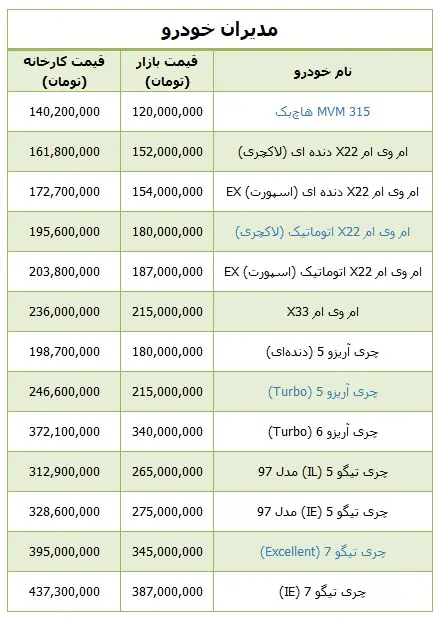 مدیران خودرو

| نام خودرو | قیمت بازار (تومان) | قیمت کارخانه (تومان) |
|---|---|---|
| MVM 315 هاچبک | 120,000,000 | 140,200,000 |
| ام وی ام X22 دنده ای (لاکچری) | 152,000,000 | 161,800,000 |
| ام وی ام X22 دنده ای (اسپورت) EX | 154,000,000 | 172,700,000 |
| ام وی ام X22 اتوماتیک (لاکچری) | 180,000,000 | 195,600,000 |
| ام وی ام X22 اتوماتیک (اسپورت) EX | 187,000,000 | 203,800,000 |
| ام وی ام X33 | 215,000,000 | 236,000,000 |
| چری آریزو 5 (دنده‌ای) | 180,000,000 | 198,700,000 |
| چری آریزو 5 (Turbo) | 215,000,000 | 246,600,000 |
| چری آریزو 6 (Turbo) | 340,000,000 | 372,100,000 |
| چری تیگو 5 (IL) مدل 97 | 265,000,000 | 312,900,000 |
| چری تیگو 5 (IE) مدل 97 | 275,000,000 | 328,600,000 |
| چری تیگو 7 (Excellent) | 345,000,000 | 395,000,000 |
| چری تیگو 7 (IE) | 387,000,000 | 437,300,000 |